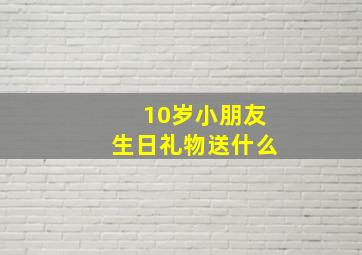 10岁小朋友
生日礼物送什么